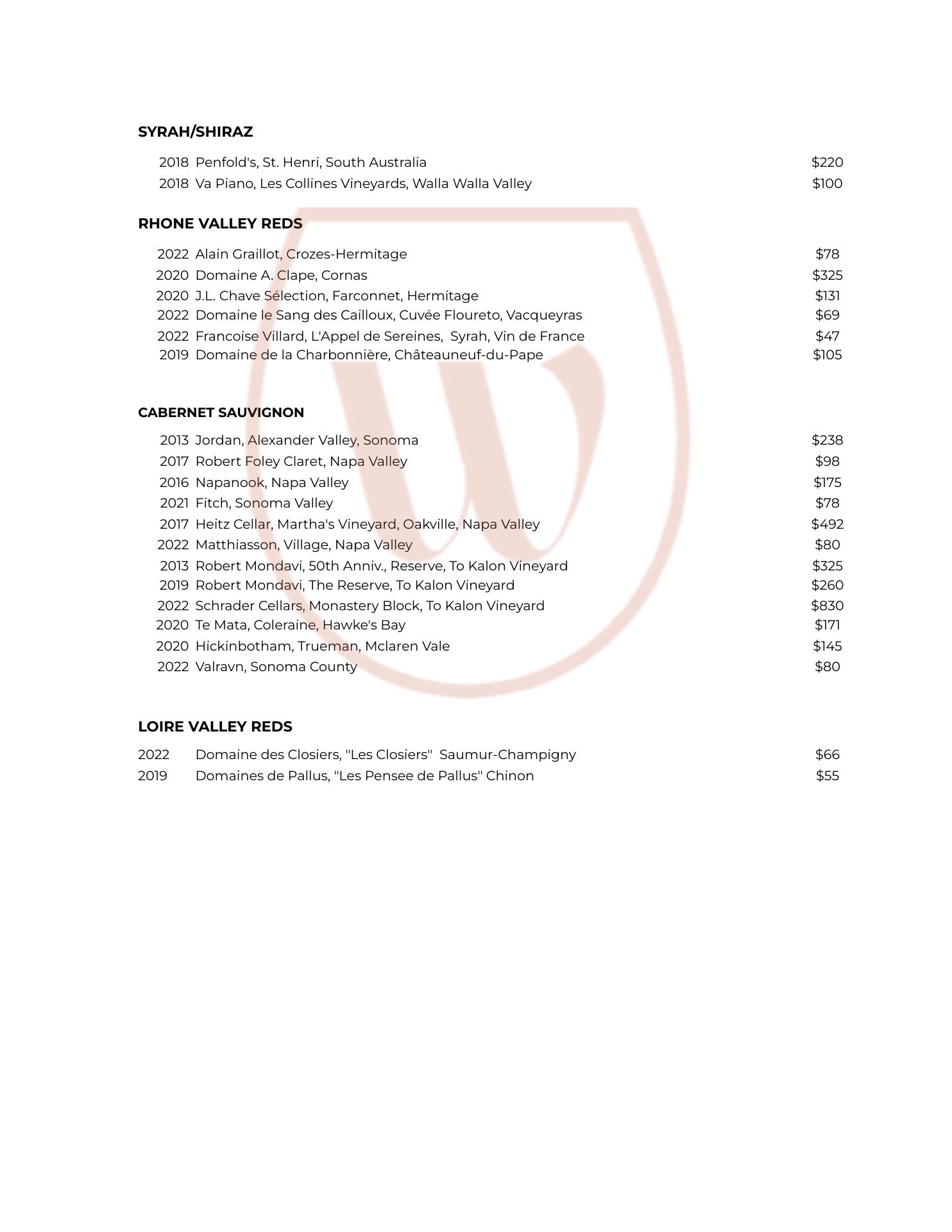 SYRAH/SHIRAZ

2018 Penfold's, St. Henri, South Australia $220
2018 Va Piano, Les Collines Vineyards, Walla Walla Valley $100

RHONE VALLEY REDS

2022 Alain Graillot, Crozes-Hermitage $78
2020 Domaine A. Clape, Cornas $325
2020 J.L. Chave Sélection, Farconnet, Hermitage $131
2022 Domaine le Sang des Cailloux, Cuvée Floureto, Vacqueyras $69
2022 Francoise Villard, L'Appel de Sereines, Syrah, Vin de France $47
2019 Domaine de la Charbonnière, Châteauneuf-du-Pape $105

CABERNET SAUVIGNON

2013 Jordan, Alexander Valley, Sonoma $238
2017 Robert Foley Claret, Napa Valley $98
2016 Napanook, Napa Valley $175
2021 Fitch, Sonoma Valley $78
2017 Heitz Cellar, Martha's Vineyard, Oakville, Napa Valley $492
2022 Matthiasson, Village, Napa Valley $80
2013 Robert Mondavi, 50th Anniv., Reserve, To Kalon Vineyard $325
2019 Robert Mondavi, The Reserve, To Kalon Vineyard $260
2022 Schrader Cellars, Monastery Block, To Kalon Vineyard $830
2020 Te Mata, Coleraine, Hawke's Bay $171
2020 Hickinbotham, Trueman, Mclaren Vale $145
2022 Valravn, Sonoma County $80

LOIRE VALLEY REDS

2022 Domaine des Closiers, "Les Closiers" Saumur-Champigny $66
2019 Domaines de Pallus, "Les Pensee de Pallus" Chinon $55